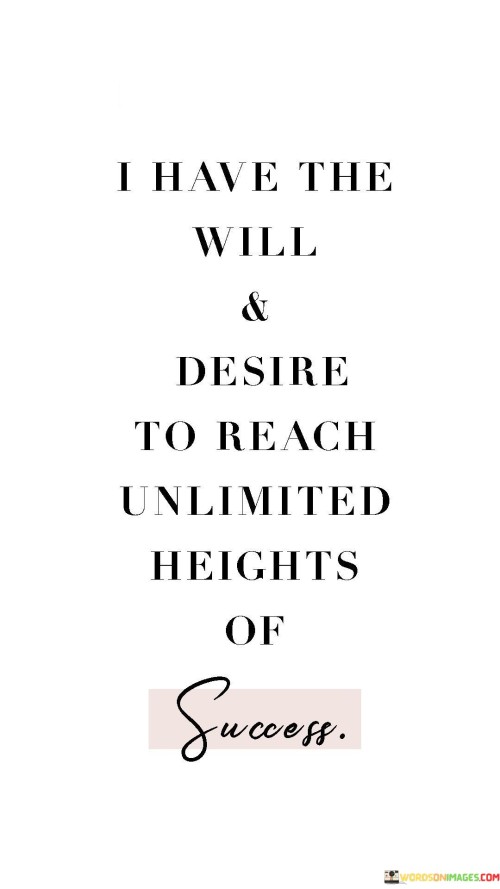 I HAVE THE WILL & DESIRE TO REACH UNLIMITED HEIGHTS OF Success.

WORDSONIMAGES.COM